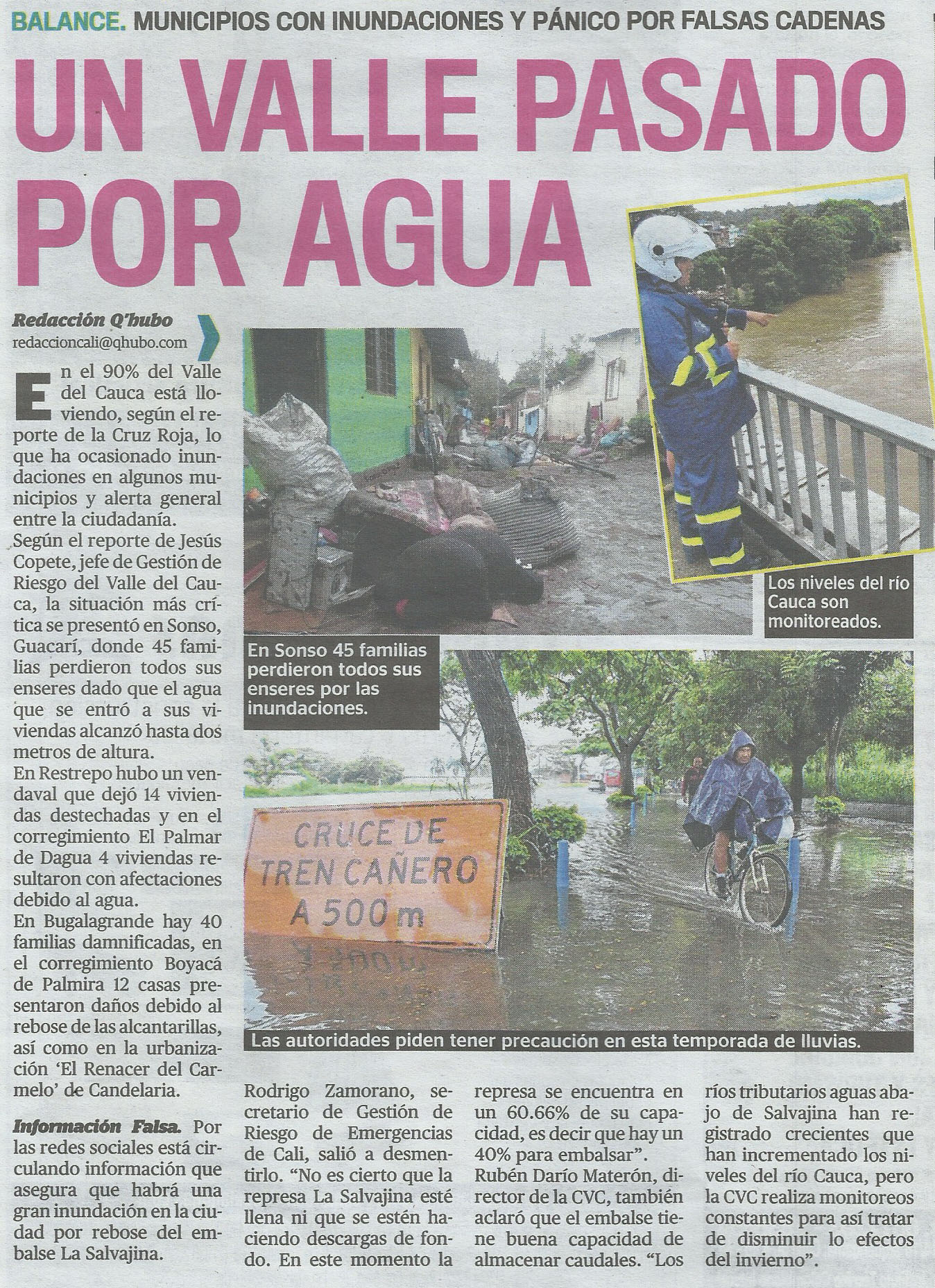 BALANCE. MUNICIPIOS CON INUNDACIONES Y PÁNICO POR FALSAS CADENAS

UN VALLE PASADO POR AGUA

Redacción Q'hubo
redaccioncali@qhubo.com

En el 90% del Valle del Cauca está lloviendo, según el reporte de la Cruz Roja, lo que ha ocasionado inundaciones en algunos municipios y alerta general entre la ciudadanía.

Según el reporte de Jesús Copete, jefe de Gestión de Riesgo del Valle del Cauca, la situación más crítica se presentó en Sonso, Guacarí, donde 45 familias perdieron todos sus enseres dado que el agua que se entró a sus viviendas alcanzó hasta dos metros de altura.

En Restrepo hubo un vendaval que dejó 14 viviendas destechadas y en el corregimiento El Palmar de Dagua 4 viviendas resultaron con afectaciones debido al agua.

En Bugalagrande hay 40 familias damnificadas, en el corregimiento Boyacá de Palmira 12 casas presentaron daños debido al rebose de las alcantarillas, así como en la urbanización 'El Renacer del Carmelo' de Candelaria.

Información Falsa. Por las redes sociales está circulando información que asegura que habrá una gran inundación en la ciudad por rebose del embalse La Salvajina.

Rodrigo Zamorano, secretario de Gestión de Riesgo de Emergencias de Cali, salió a desmentirlo. "No es cierto que la represa La Salvajina esté llena ni que se estén haciendo descargas de fondo. En este momento la represa se encuentra en un 60.66% de su capacidad, es decir que hay un 40% para embalsar".

Rubén Darío Materón, director de la CVC, también aclaró que el embalse tiene buena capacidad de almacenar caudales. "Los ríos tributarios aguas abajo de Salvajina han registrado crecientes que han incrementado los niveles del río Cauca, pero la CVC realiza monitoreos constantes para así tratar de disminuir lo efectos del invierno".

Los niveles del río Cauca son monitoreados.

En Sonso 45 familias perdieron todos sus enseres por las inundaciones.

CRUCE DE TREN CAÑERO A 500 m

Las autoridades piden tener precaución en esta temporada de lluvias.